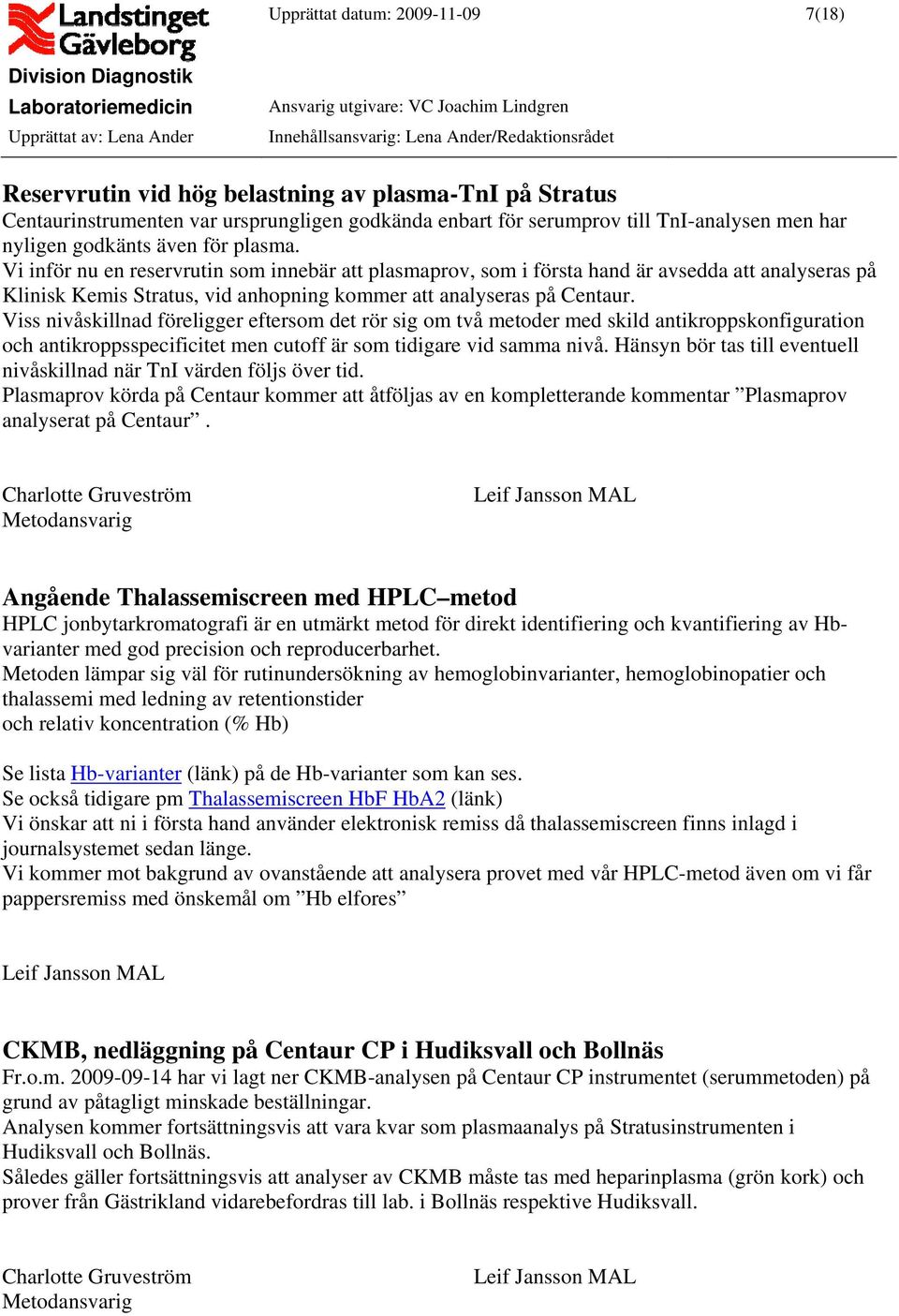 Landstinget Gävleborg
Division Diagnostik
Laboratoriemedicin
Upprättat av: Lena Ander

Upprättat datum: 2009-11-09

7(18)

Ansvarig utgivare: VC Joachim Lindgren
Innehållsansvarig: Lena Ander/Redaktionsrådet

Reservrutin vid hög belastning av plasma-TnI på Stratus

Centaurinstrumenten var ursprungligen godkända enbart för serumprov till TnI-analysen men har nyligen godkänts även för plasma.
Vi inför nu en reservrutin som innebär att plasmaprov, som i första hand är avsedda att analyseras på Klinisk Kemis Stratus, vid anhopning kommer att analyseras på Centaur.
Viss nivåskillnad föreligger eftersom det rör sig om två metoder med skild antikroppskonfiguration och antikroppsspecificitet men cutoff är som tidigare vid samma nivå. Hänsyn bör tas till eventuell nivåskillnad när TnI värden följs över tid.
Plasmaprov körda på Centaur kommer att åtföljas av en kompletterande kommentar ”Plasmaprov analyserat på Centaur” .

Charlotte Gruveström
Metodansvarig

Leif Jansson MAL

Angående Thalassemiscreen med HPLC–metod

HPLC jonbytarkromatografi är en utmärkt metod för direkt identifiering och kvantifiering av Hb-varianter med god precision och reproducerbarhet.
Metoden lämpar sig väl för rutinundersökning av hemoglobinvarianter, hemoglobinopatier och thalassemi med ledning av retentionstider
och relativ koncentration (% Hb)

Se lista Hb-varianter (länk) på de Hb-varianter som kan ses.
Se också tidigare pm Thalassemiscreen HbF HbA2 (länk)
Vi önskar att ni i första hand använder elektronisk remiss då thalassemiscreen finns inlagd i journalsystemet sedan länge.
Vi kommer mot bakgrund av ovanstående att analysera provet med vår HPLC-metod även om vi får pappersremiss med önskemål om ”Hb elfores”

Leif Jansson MAL

CKMB, nedläggning på Centaur CP i Hudiksvall och Bollnäs

Fr.o.m. 2009-09-14 har vi lagt ner CKMB-analysen på Centaur CP instrumentet (serummetoden) på grund av påtagligt minskade beställningar.
Analysen kommer fortsättningsvis att vara kvar som plasmaanalys på Stratusinstrumenten i Hudiksvall och Bollnäs.
Således gäller fortsättningsvis att analyser av CKMB måste tas med heparinplasma (grön kork) och prover från Gästrikland vidarebefordras till lab. i Bollnäs respektive Hudiksvall.

Charlotte Gruveström
Metodansvarig

Leif Jansson MAL